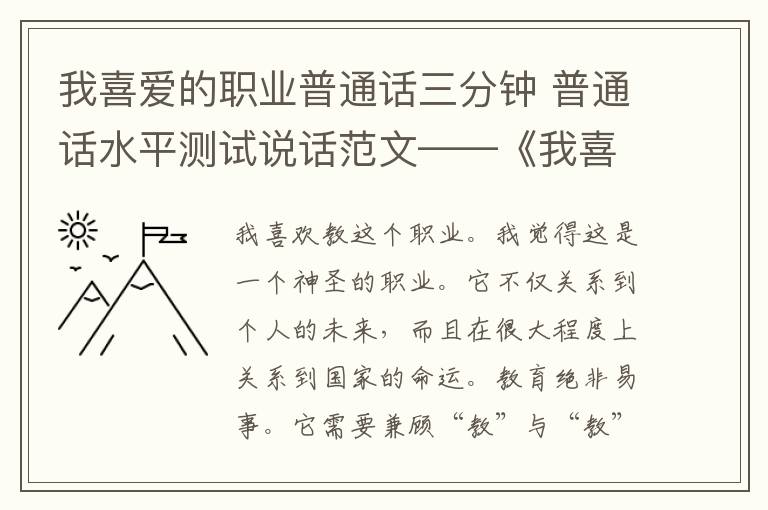 我喜爱的职业普通话三分钟 普通话水平测试说话范文——《我喜

我喜欢教这个职业。我觉得这是一个神圣的职业。它不仅关系到个人的未来，而且在很大程度上关系到国家的命运。教育绝非易事。它需要兼顾“教”与“教”